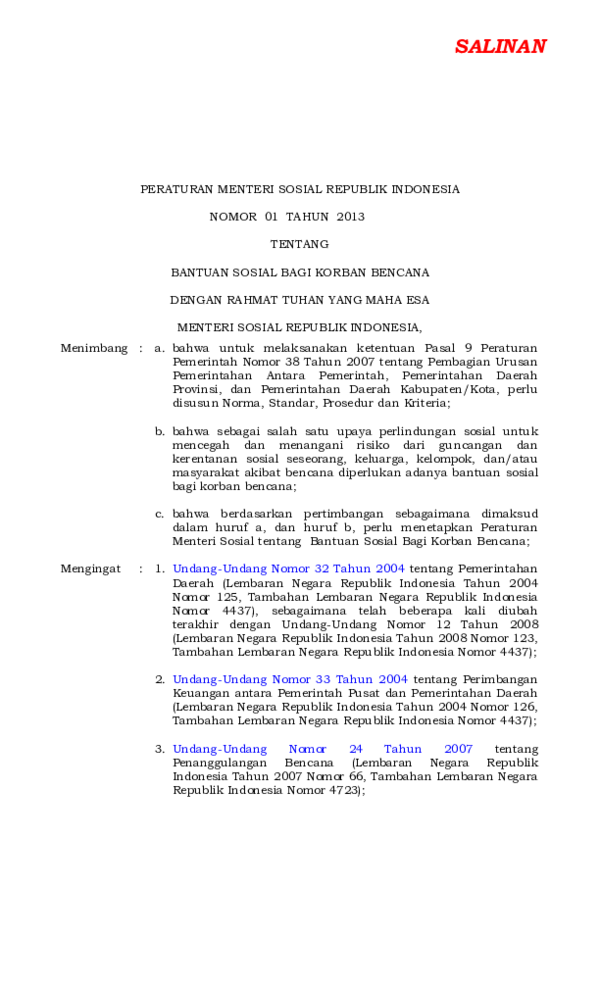 SALINAN

PERATURAN MENTERI SOSIAL REPUBLIK INDONESIA

NOMOR 01 TAHUN 2013

TENTANG

BANTUAN SOSIAL BAGI KORBAN BENCANA

DENGAN RAHMAT TUHAN YANG MAHA ESA

MENTERI SOSIAL REPUBLIK INDONESIA,

Menimbang : a. bahwa untuk melaksanakan ketentuan Pasal 9 Peraturan Pemerintah Nomor 38 Tahun 2007 tentang Pembagian Urusan Pemerintahan Antara Pemerintah, Pemerintahan Daerah Provinsi, dan Pemerintahan Daerah Kabupaten/Kota, perlu disusun Norma, Standar, Prosedur dan Kriteria;

b. bahwa sebagai salah satu upaya perlindungan sosial untuk mencegah dan menangani risiko dari guncangan dan kerentanan sosial seseorang, keluarga, kelompok, dan/atau masyarakat akibat bencana diperlukan adanya bantuan sosial bagi korban bencana;

c. bahwa berdasarkan pertimbangan sebagaimana dimaksud dalam huruf a, dan huruf b, perlu menetapkan Peraturan Menteri Sosial tentang Bantuan Sosial Bagi Korban Bencana;

Mengingat : 1. Undang-Undang Nomor 32 Tahun 2004 tentang Pemerintahan Daerah (Lembaran Negara Republik Indonesia Tahun 2004 Nomor 125, Tambahan Lembaran Negara Republik Indonesia Nomor 4437), sebagaimana telah beberapa kali diubah terakhir dengan Undang-Undang Nomor 12 Tahun 2008 (Lembaran Negara Republik Indonesia Tahun 2008 Nomor 123, Tambahan Lembaran Negara Republik Indonesia Nomor 4437);

2. Undang-Undang Nomor 33 Tahun 2004 tentang Perimbangan Keuangan antara Pemerintah Pusat dan Pemerintahan Daerah (Lembaran Negara Republik Indonesia Tahun 2004 Nomor 126, Tambahan Lembaran Negara Republik Indonesia Nomor 4437);

3. Undang-Undang Nomor 24 Tahun 2007 tentang Penanggulangan Bencana (Lembaran Negara Republik Indonesia Tahun 2007 Nomor 66, Tambahan Lembaran Negara Republik Indonesia Nomor 4723);